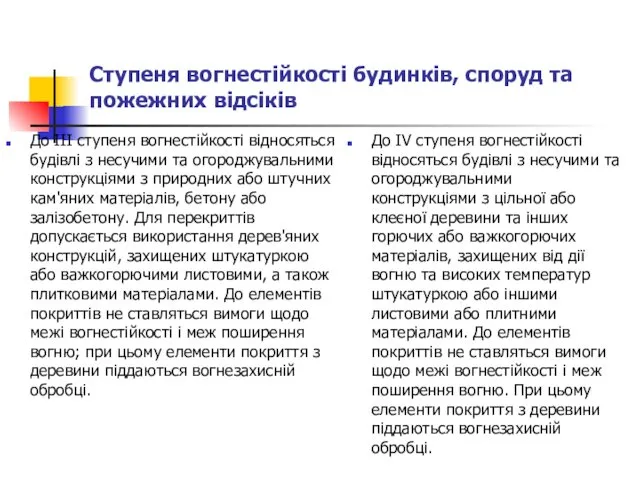 Ступеня вогнестійкості будинків, споруд та пожежних відсіків

До III ступеня вогнестійкості відносяться будівлі з несучими та огороджувальними конструкціями з природних або штучних кам'яних матеріалів, бетону або залізобетону. Для перекриттів допускається використання дерев'яних конструкцій, захищених штукатуркою або важкогорючими листовими, а також плитковими матеріалами. До елементів покриттів не ставляться вимоги щодо межі вогнестійкості і меж поширення вогню; при цьому елементи покриття з деревини піддаються вогнезахисній обробці.

До IV ступеня вогнестійкості відносяться будівлі з несучими та огороджувальними конструкціями з цільної або клеєної деревини та інших горючих або важкогорючих матеріалів, захищених від дії вогню та високих температур штукатуркою або іншими листовими або плитними матеріалами. До елементів покриттів не ставляться вимоги щодо межі вогнестійкості і меж поширення вогню. При цьому елементи покриття з деревини піддаються вогнезахисній обробці.